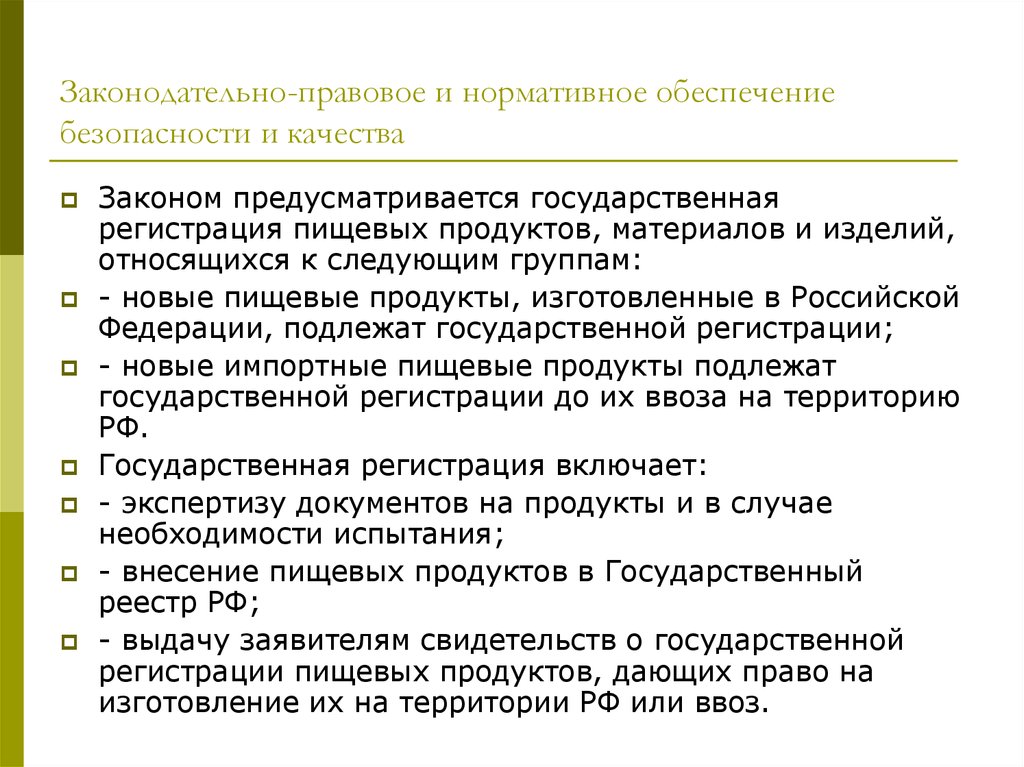 Законодательно-правовое и нормативное обеспечение безопасности и качества

Законом предусматривается государственная регистрация пищевых продуктов, материалов и изделий, относящихся к следующим группам:

- новые пищевые продукты, изготовленные в Российской Федерации, подлежат государственной регистрации;

- новые импортные пищевые продукты подлежат государственной регистрации до их ввоза на территорию РФ.

Государственная регистрация включает:

- экспертизу документов на продукты и в случае необходимости испытания;

- внесение пищевых продуктов в Государственный реестр РФ;

- выдачу заявителям свидетельств о государственной регистрации пищевых продуктов, дающих право на изготовление их на территории РФ или ввоз.